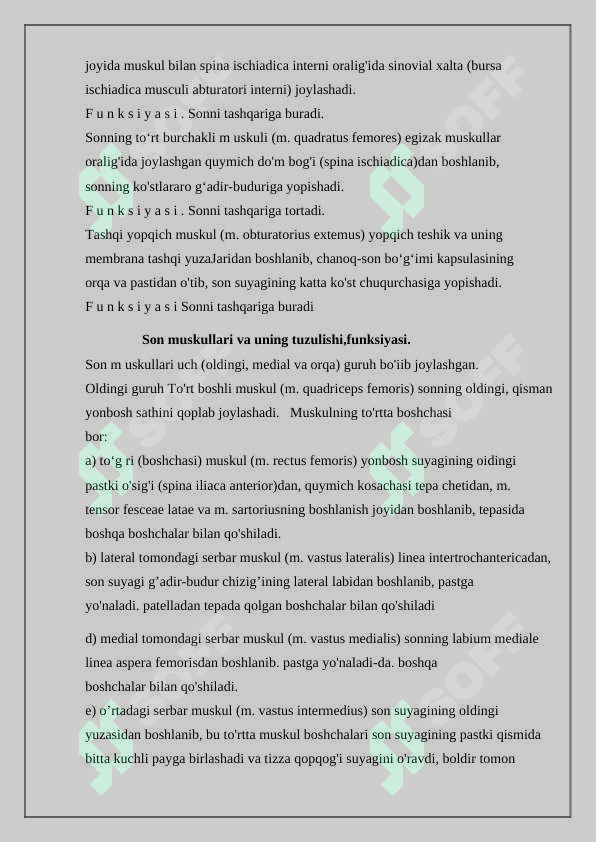 joyida muskul bilan spina ischiadica interni oralig'ida sinovial xalta (bursa ischiadica musculi abturatori interni) joylashadi.
F u n k s i y a s i . Sonni tashqariga buradi.
Sonning to‘rt burchakli m uskuli (m. quadratus femores) egizak muskullar oralig'ida joylashgan quymich do'm bog'i (spina ischiadica)dan boshlanib, sonning ko'stlararo g‘adir-buduriga yopishadi.
F u n k s i y a s i . Sonni tashqariga tortadi.
Tashqi yopqich muskul (m. obturatorius extemus) yopqich teshik va uning membrana tashqi yuzaJaridan boshlanib, chanoq-son bo‘g‘imi kapsulasining orqa va pastidan o'tib, son suyagining katta ko'st chuqurchasiga yopishadi.
F u n k s i y a s i Sonni tashqariga buradi

Son muskullari va uning tuzulishi,funksiyasi.
Son m uskullari uch (oldingi, medial va orqa) guruh bo'iib joylashgan.
Oldingi guruh To'rt boshli muskul (m. quadriceps femoris) sonning oldingi, qisman yonbosh sathini qoplab joylashadi. Muskulning to'rtta boshchasi bor:
a) to‘g ri (boshchasi) muskul (m. rectus femoris) yonbosh suyagining oidingi pastki o'sig'i (spina iliaca anterior)dan, quymich kosachasi tepa chetidan, m. tensor fesceae latae va m. sartoriusning boshlanish joyidan boshlanib, tepasida boshqa boshchalar bilan qo'shiladi.
b) lateral tomondagi serbar muskul (m. vastus lateralis) linea intertrochantericadan, son suyagi g’adir-budur chizig’ining lateral labidan boshlanib, pastga yo'naladi. patelladan tepada qolgan boshchalar bilan qo'shiladi

d) medial tomondagi serbar muskul (m. vastus medialis) sonning labium mediale linea aspera femorisdan boshlanib. pastga yo'naladi-da. boshqa boshchalar bilan qo'shiladi.
e) o’rtadagi serbar muskul (m. vastus intermedius) son suyagining oldingi yuzasidan boshlanib, bu to'rtta muskul boshchalari son suyagining pastki qismida bitta kuchli payga birlashadi va tizza qopqog'i suyagini o'ravdi, boldir tomon